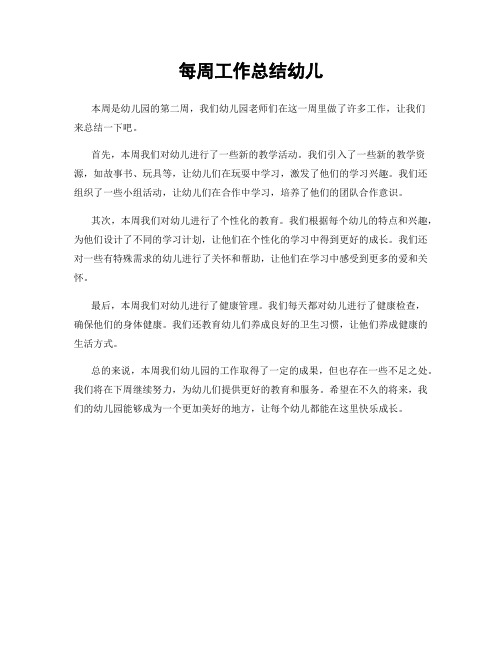 每周工作总结幼儿

本周是幼儿园的第二周，我们幼儿园老师们在这一周里做了许多工作，让我们来总结一下吧。

首先，本周我们对幼儿进行了一些新的教学活动。我们引入了一些新的教学资源，如故事书、玩具等，让幼儿们在玩耍中学习，激发了他们的学习兴趣。我们还组织了一些小组活动，让幼儿们在合作中学习，培养了他们的团队合作意识。

其次，本周我们对幼儿进行了个性化的教育。我们根据每个幼儿的特点和兴趣，为他们设计了不同的学习计划，让他们在个性化的学习中得到更好的成长。我们还对一些有特殊需求的幼儿进行了关怀和帮助，让他们在学习中感受到更多的爱和关怀。

最后，本周我们对幼儿进行了健康管理。我们每天都对幼儿进行了健康检查，确保他们的身体健康。我们还教育幼儿们养成良好的卫生习惯，让他们养成健康的生活方式。

总的来说，本周我们幼儿园的工作取得了一定的成果，但也存在一些不足之处。我们将在下周继续努力，为幼儿们提供更好的教育和服务。希望在不久的将来，我们的幼儿园能够成为一个更加美好的地方，让每个幼儿都能在这里快乐成长。